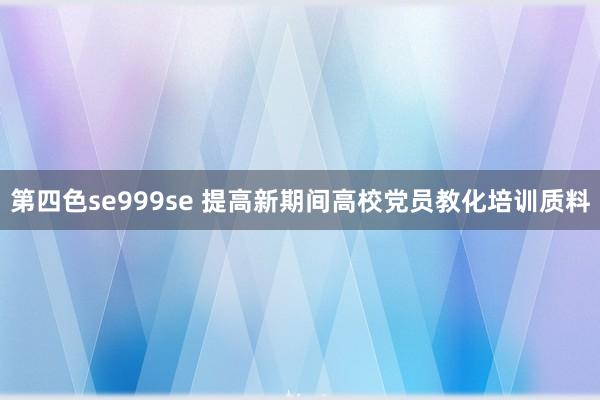 第四色se999se 提高新期间高校党员教化培训质料